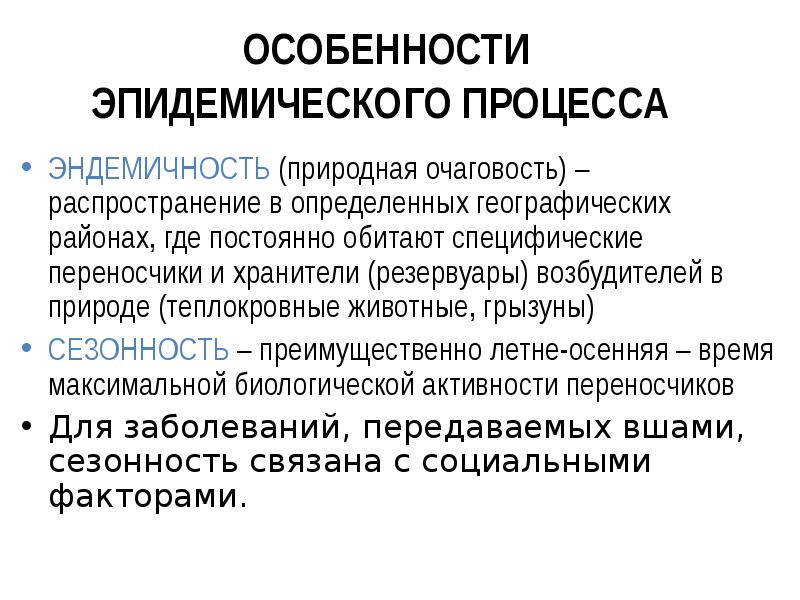 ОСОБЕННОСТИ ЭПИДЕМИЧЕСКОГО ПРОЦЕССА

• ЭНДЕМИЧНОСТЬ (природная очаговость) – распространение в определенных географических районах, где постоянно обитают специфические переносчики и хранители (резервуары) возбудителей в природе (теплокровные животные, грызуны)

• СЕЗОННОСТЬ – преимущественно летне-осенняя – время максимальной биологической активности переносчиков

• Для заболеваний, передаваемых вшами, сезонность связана с социальными факторами.